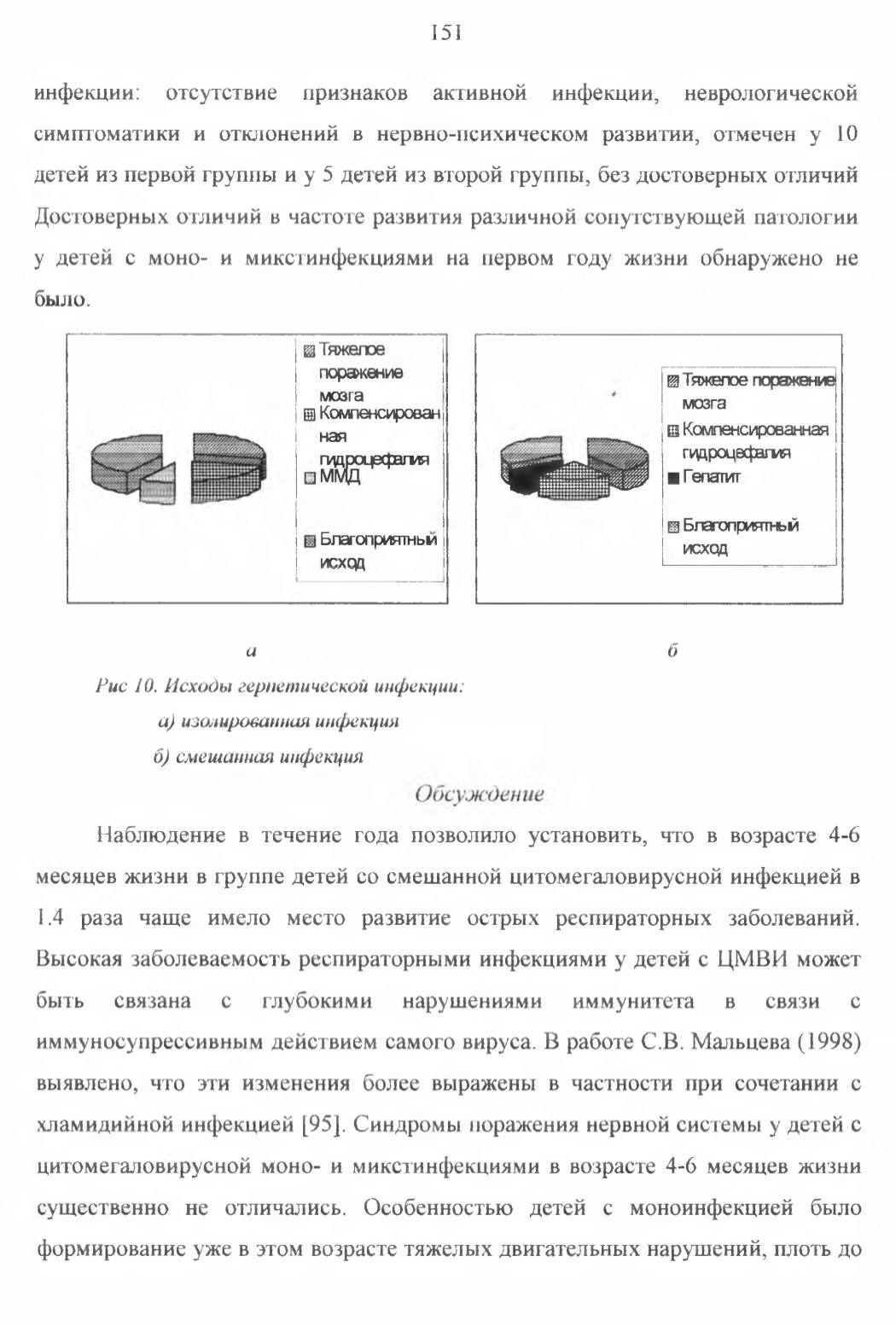 151

инфекции: отсутствие признаков активной инфекции, неврологической симптоматики и отклонений в нервно-психическом развитии, отмечен у 10 детей из первой группы и у 5 детей из второй группы, без достоверных отличий Достоверных отличий в частоте развития различной сопутствующей патологии у детей с моно- и микстинфекциями на первом году жизни обнаружено не было.

Тяжелое поражение мозга
Компенсированная гидроцефалия
ММД
Благоприятный исход

Тяжелое поражение мозга
Компенсированная гидроцефалия
Гепатит
Благоприятный исход

а

б

Рис 10. Исходы герпетической инфекции:
а) изолированная инфекция
б) смешанная инфекция

Обсуждение

Наблюдение в течение года позволило установить, что в возрасте 4-6 месяцев жизни в группе детей со смешанной цитомегаловирусной инфекцией в 1.4 раза чаще имело место развитие острых респираторных заболеваний. Высокая заболеваемость респираторными инфекциями у детей с ЦМВИ может быть связана с глубокими нарушениями иммунитета в связи с иммуносупрессивным действием самого вируса. В работе С.В. Мальцева (1998) выявлено, что эти изменения более выражены в частности при сочетании с хламидийной инфекцией [95]. Синдромы поражения нервной системы у детей с цитомегаловирусной моно- и микстинфекциями в возрасте 4-6 месяцев жизни существенно не отличались. Особенностью детей с моноинфекцией было формирование уже в этом возрасте тяжелых двигательных нарушений, плоть до